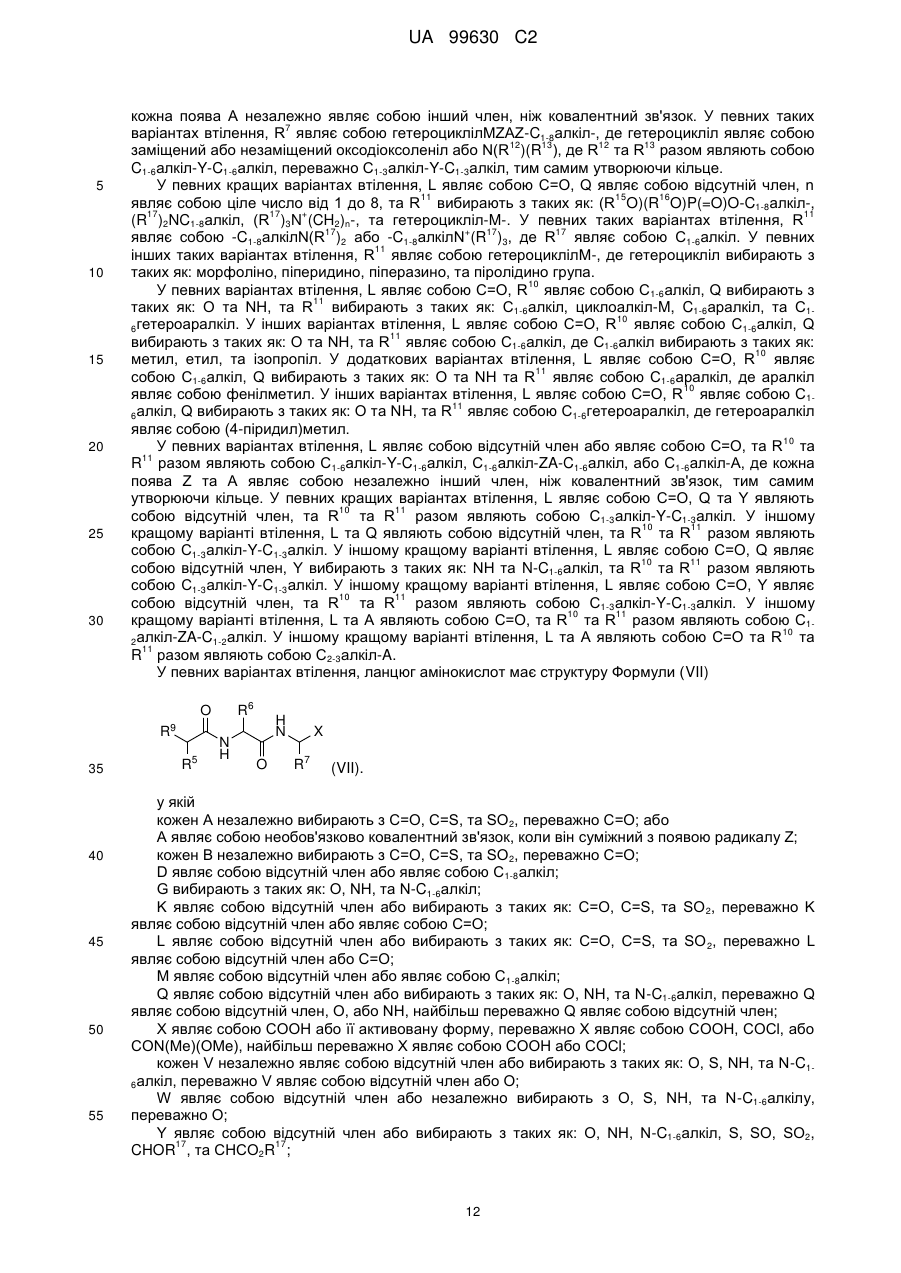 UA 99630 C2

кожна поява A незалежно являє собою інший член, ніж ковалентний зв'язок. У певних таких варіантах втілення, $R^7$ являє собою гетероциклілMZAZ-$C_{1-8}$алкіл-, де гетероцикліл являє собою заміщений або незаміщений оксодіоксоленіл або $N(R^{12})(R^{13})$, де $R^{12}$ та $R^{13}$ разом являють собою $C_{1-6}$алкіл-Y-$C_{1-6}$алкіл, переважно $C_{1-3}$алкіл-Y-$C_{1-3}$алкіл, тим самим утворюючи кільце.

5 У певних кращих варіантах втілення, L являє собою C=O, Q являє собою відсутній член, n являє собою ціле число від 1 до 8, та $R^{11}$ вибирають з таких як: $(R^{15}O)(R^{16}O)P(=O)O$-$C_{1-8}$алкіл-, $(R^{17})_2NC_{1-8}$алкіл, $(R^{17})_3N^+(CH_2)_n$-, та гетероцикліл-M-. У певних таких варіантах втілення, $R^{11}$ являє собою -$C_{1-8}$алкіл$N(R^{17})_2$ або -$C_{1-8}$алкіл$N^+(R^{17})_3$, де $R^{17}$ являє собою $C_{1-6}$алкіл. У певних інших таких варіантах втілення, $R^{11}$ являє собою гетероциклілM-, де гетероцикліл вибирають з 10 таких як: морфоліно, піперидино, піперазино, та піролідино група.

У певних варіантах втілення, L являє собою C=O, $R^{10}$ являє собою $C_{1-6}$алкіл, Q вибирають з таких як: O та NH, та $R^{11}$ вибирають з таких як: $C_{1-6}$алкіл, циклоалкіл-M, $C_{1-6}$аралкіл, та $C_{1-6}$гетероаралкіл. У інших варіантах втілення, L являє собою C=O, $R^{10}$ являє собою $C_{1-6}$алкіл, Q вибирають з таких як: O та NH, та $R^{11}$ являє собою $C_{1-6}$алкіл, де $C_{1-6}$алкіл вибирають з таких як: 15 метил, етил, та ізопропіл. У додаткових варіантах втілення, L являє собою C=O, $R^{10}$ являє собою $C_{1-6}$алкіл, Q вибирають з таких як: O та NH та $R^{11}$ являє собою $C_{1-6}$аралкіл, де аралкіл являє собою фенілметил. У інших варіантах втілення, L являє собою C=O, $R^{10}$ являє собою $C_{1-6}$алкіл, Q вибирають з таких як: O та NH, та $R^{11}$ являє собою $C_{1-6}$гетероаралкіл, де гетероаралкіл являє собою (4-піридил)метил.

20 У певних варіантах втілення, L являє собою відсутній член або являє собою C=O, та $R^{10}$ та $R^{11}$ разом являють собою $C_{1-6}$алкіл-Y-$C_{1-6}$алкіл, $C_{1-6}$алкіл-ZA-$C_{1-6}$алкіл, або $C_{1-6}$алкіл-A, де кожна поява Z та A являє собою незалежно інший член, ніж ковалентний зв'язок, тим самим утворюючи кільце. У певних кращих варіантах втілення, L являє собою C=O, Q та Y являють собою відсутній член, та $R^{10}$ та $R^{11}$ разом являють собою $C_{1-3}$алкіл-Y-$C_{1-3}$алкіл. У іншому 25 кращому варіанті втілення, L та Q являють собою відсутній член, та $R^{10}$ та $R^{11}$ разом являють собою $C_{1-3}$алкіл-Y-$C_{1-3}$алкіл. У іншому кращому варіанті втілення, L являє собою C=O, Q являє собою відсутній член, Y вибирають з таких як: NH та N-$C_{1-6}$алкіл, та $R^{10}$ та $R^{11}$ разом являють собою $C_{1-3}$алкіл-Y-$C_{1-3}$алкіл. У іншому кращому варіанті втілення, L являє собою C=O, Y являє собою відсутній член, та $R^{10}$ та $R^{11}$ разом являють собою $C_{1-3}$алкіл-Y-$C_{1-3}$алкіл. У іншому 30 кращому варіанті втілення, L та A являють собою C=O, та $R^{10}$ та $R^{11}$ разом являють собою $C_{1-2}$алкіл-ZA-$C_{1-2}$алкіл. У іншому кращому варіанті втілення, L та A являють собою C=O та $R^{10}$ та $R^{11}$ разом являють собою $C_{2-3}$алкіл-A.

У певних варіантах втілення, ланцюг амінокислот має структуру Формули (VII)

$R^9$ O $R^6$ H N X N H $R^5$ O $R^7$

35 (VII).

у якій

кожен A незалежно вибирають з C=O, C=S, та $SO_2$, переважно C=O; або

A являє собою необов'язково ковалентний зв'язок, коли він суміжний з появою радикалу Z;

40 кожен B незалежно вибирають з C=O, C=S, та $SO_2$, переважно C=O;

D являє собою відсутній член або являє собою $C_{1-8}$алкіл;

G вибирають з таких як: O, NH, та N-$C_{1-6}$алкіл;

K являє собою відсутній член або вибирають з таких як: C=O, C=S, та $SO_2$, переважно K являє собою відсутній член або являє собою C=O;

45 L являє собою відсутній член або вибирають з таких як: C=O, C=S, та $SO_2$, переважно L являє собою відсутній член або C=O;

M являє собою відсутній член або являє собою $C_{1-8}$алкіл;

Q являє собою відсутній член або вибирають з таких як: O, NH, та N-$C_{1-6}$алкіл, переважно Q являє собою відсутній член, O, або NH, найбільш переважно Q являє собою відсутній член;

50 X являє собою COOH або її активовану форму, переважно X являє собою COOH, COCl, або CON(Me)(OMe), найбільш переважно X являє собою COOH або COCl;

кожен V незалежно являє собою відсутній член або вибирають з таких як: O, S, NH, та N-$C_{1-6}$алкіл, переважно V являє собою відсутній член або O;

W являє собою відсутній член або незалежно вибирають з O, S, NH, та N-$C_{1-6}$алкілу, 55 переважно O;

Y являє собою відсутній член або вибирають з таких як: O, NH, N-$C_{1-6}$алкіл, S, SO, $SO_2$, $CHOR^{17}$, та $CHCO_2R^{17}$;

12